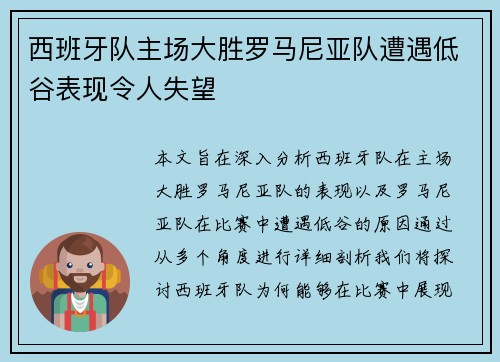 西班牙队主场大胜罗马尼亚队遭遇低谷表现令人失望

本文旨在深入分析西班牙队在主场大胜罗马尼亚队的表现以及罗马尼亚队在比赛中遭遇低谷的原因通过从多个角度进行详细剖析我们将探讨西班牙队为何能够在比赛中展现